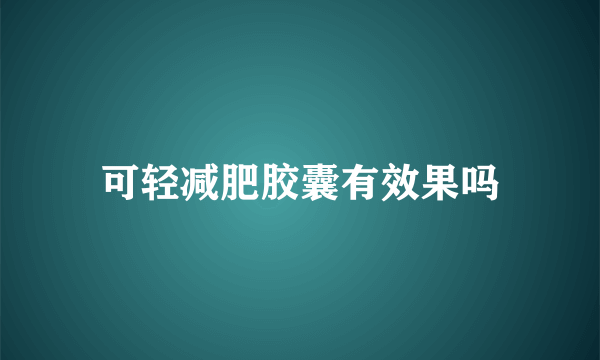 可轻减肥胶囊有效果吗